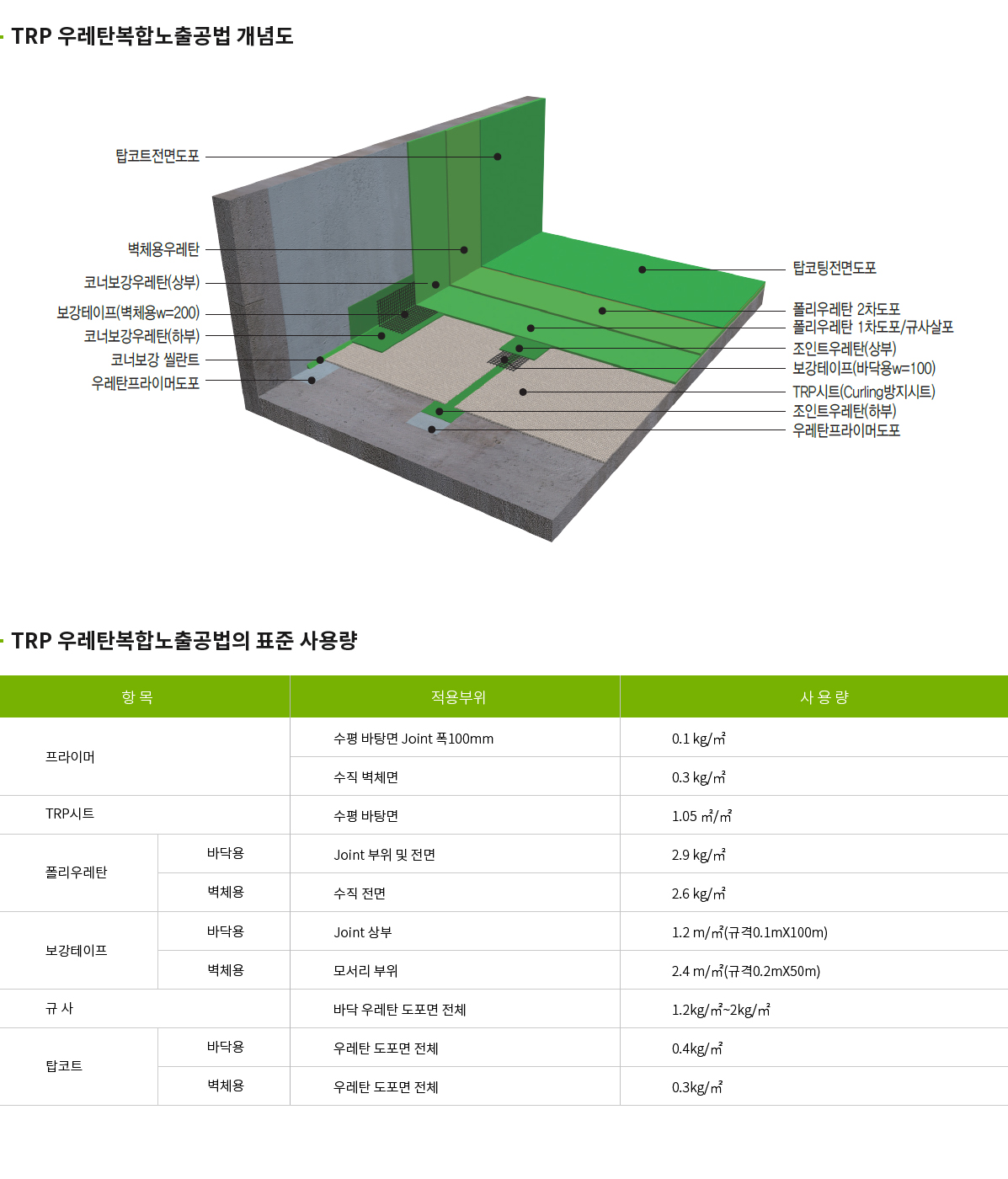 TRP 우레탄복합노출공법 개념도

탑코트전면도포
벽체용우레탄
코너보강우레탄(상부)
보강테이프(벽체용w=200)
코너보강우레탄(하부)
코너보강 씰란트
우레탄프라이머도포

탑코팅전면도포
폴리우레탄 2차도포
폴리우레탄 1차도포/규사살포
조인트우레탄(상부)
보강테이프(바닥용w=100)
TRP시트(Curling방지시트)
조인트우레탄(하부)
우레탄프라이머도포

TRP 우레탄복합노출공법의 표준 사용량

| 항 목 | | 적용부위 | 사 용 량 |
|---|---|---|---|
| 프라이머 | | 수평 바탕면 Joint 폭100mm | 0.1 kg/㎡ |
| | | 수직 벽체면 | 0.3 kg/㎡ |
| TRP시트 | | 수평 바탕면 | 1.05 ㎡/㎡ |
| 폴리우레탄 | 바닥용 | Joint 부위 및 전면 | 2.9 kg/㎡ |
| | 벽체용 | 수직 전면 | 2.6 kg/㎡ |
| 보강테이프 | 바닥용 | Joint 상부 | 1.2 m/㎡(규격0.1mX100m) |
| | 벽체용 | 모서리 부위 | 2.4 m/㎡(규격0.2mX50m) |
| 규 사 | | 바닥 우레탄 도포면 전체 | 1.2kg/㎡~2kg/㎡ |
| 탑코트 | 바닥용 | 우레탄 도포면 전체 | 0.4kg/㎡ |
| | 벽체용 | 우레탄 도포면 전체 | 0.3kg/㎡ |